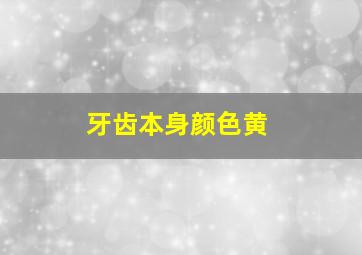 牙齿本身颜色黄